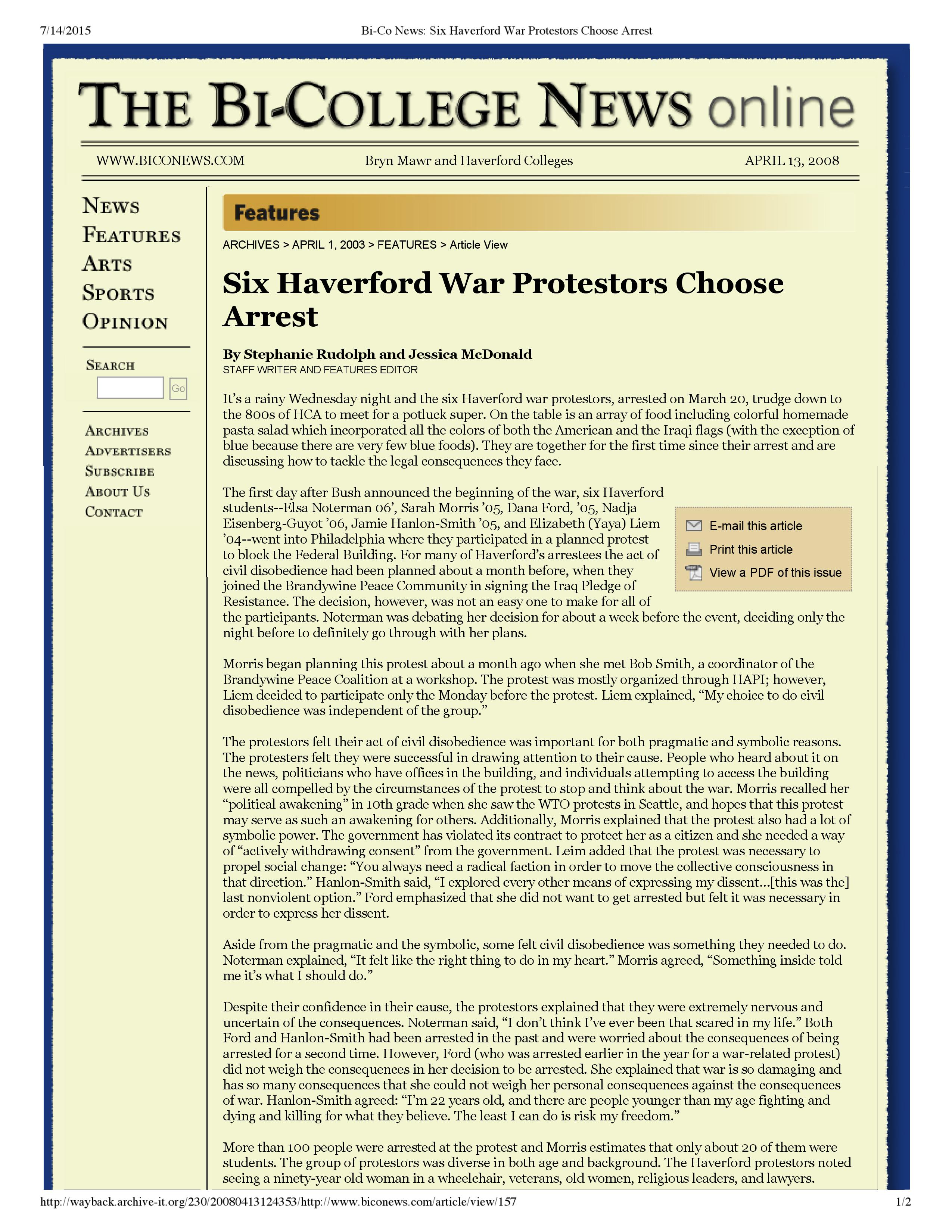 7/14/2015 Bi-Co News: Six Haverford War Protestors Choose Arrest

THE BI-COLLEGE NEWS online

WWW.BICONEWS.COM Bryn Mawr and Haverford Colleges APRIL 13, 2008

NEWS
FEATURES
ARTS
SPORTS
OPINION

SEARCH
Go

ARCHIVES
ADVERTISERS
SUBSCRIBE
ABOUT US
CONTACT

Features

ARCHIVES > APRIL 1, 2003 > FEATURES > Article View

Six Haverford War Protestors Choose Arrest

By Stephanie Rudolph and Jessica McDonald
STAFF WRITER AND FEATURES EDITOR

It's a rainy Wednesday night and the six Haverford war protestors, arrested on March 20, trudge down to the 800s of HCA to meet for a potluck super. On the table is an array of food including colorful homemade pasta salad which incorporated all the colors of both the American and the Iraqi flags (with the exception of blue because there are very few blue foods). They are together for the first time since their arrest and are discussing how to tackle the legal consequences they face.

The first day after Bush announced the beginning of the war, six Haverford students--Elsa Noterman 06', Sarah Morris '05, Dana Ford, '05, Nadja Eisenberg-Guyot '06, Jamie Hanlon-Smith '05, and Elizabeth (Yaya) Liem '04--went into Philadelphia where they participated in a planned protest to block the Federal Building. For many of Haverford's arrestees the act of civil disobedience had been planned about a month before, when they joined the Brandywine Peace Community in signing the Iraq Pledge of Resistance. The decision, however, was not an easy one to make for all of the participants. Noterman was debating her decision for about a week before the event, deciding only the night before to definitely go through with her plans.

E-mail this article
Print this article
View a PDF of this issue

Morris began planning this protest about a month ago when she met Bob Smith, a coordinator of the Brandywine Peace Coalition at a workshop. The protest was mostly organized through HAPI; however, Liem decided to participate only the Monday before the protest. Liem explained, "My choice to do civil disobedience was independent of the group."

The protestors felt their act of civil disobedience was important for both pragmatic and symbolic reasons. The protesters felt they were successful in drawing attention to their cause. People who heard about it on the news, politicians who have offices in the building, and individuals attempting to access the building were all compelled by the circumstances of the protest to stop and think about the war. Morris recalled her "political awakening" in 10th grade when she saw the WTO protests in Seattle, and hopes that this protest may serve as such an awakening for others. Additionally, Morris explained that the protest also had a lot of symbolic power. The government has violated its contract to protect her as a citizen and she needed a way of "actively withdrawing consent" from the government. Leim added that the protest was necessary to propel social change: "You always need a radical faction in order to move the collective consciousness in that direction." Hanlon-Smith said, "I explored every other means of expressing my dissent...[this was the] last nonviolent option." Ford emphasized that she did not want to get arrested but felt it was necessary in order to express her dissent.

Aside from the pragmatic and the symbolic, some felt civil disobedience was something they needed to do. Noterman explained, "It felt like the right thing to do in my heart." Morris agreed, "Something inside told me it's what I should do."

Despite their confidence in their cause, the protestors explained that they were extremely nervous and uncertain of the consequences. Noterman said, "I don't think I've ever been that scared in my life." Both Ford and Hanlon-Smith had been arrested in the past and were worried about the consequences of being arrested for a second time. However, Ford (who was arrested earlier in the year for a war-related protest) did not weigh the consequences in her decision to be arrested. She explained that war is so damaging and has so many consequences that she could not weigh her personal consequences against the consequences of war. Hanlon-Smith agreed: "I'm 22 years old, and there are people younger than my age fighting and dying and killing for what they believe. The least I can do is risk my freedom."

More than 100 people were arrested at the protest and Morris estimates that only about 20 of them were students. The group of protestors was diverse in both age and background. The Haverford protestors noted seeing a ninety-year old woman in a wheelchair, veterans, old women, religious leaders, and lawyers.

http://wayback.archive-it.org/230/20080413124353/http://www.biconews.com/article/view/157 1/2